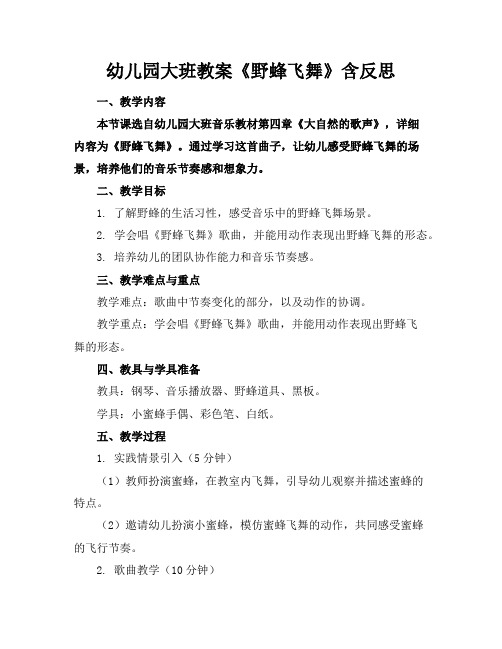 幼儿园大班教案《野蜂飞舞》含反思

一、教学内容

本节课选自幼儿园大班音乐教材第四章《大自然的歌声》，详细内容为《野蜂飞舞》。通过学习这首曲子，让幼儿感受野蜂飞舞的场景，培养他们的音乐节奏感和想象力。

二、教学目标

1. 了解野蜂的生活习性，感受音乐中的野蜂飞舞场景。

2. 学会唱《野蜂飞舞》歌曲，并能用动作表现出野蜂飞舞的形态。

3. 培养幼儿的团队协作能力和音乐节奏感。

三、教学难点与重点

教学难点：歌曲中节奏变化的部分，以及动作的协调。

教学重点：学会唱《野蜂飞舞》歌曲，并能用动作表现出野蜂飞舞的形态。

四、教具与学具准备

教具：钢琴、音乐播放器、野蜂道具、黑板。

学具：小蜜蜂手偶、彩色笔、白纸。

五、教学过程

1. 实践情景引入（5分钟）

（1）教师扮演蜜蜂，在教室内飞舞，引导幼儿观察并描述蜜蜂的特点。

（2）邀请幼儿扮演小蜜蜂，模仿蜜蜂飞舞的动作，共同感受蜜蜂的飞行节奏。

2. 歌曲教学（10分钟）